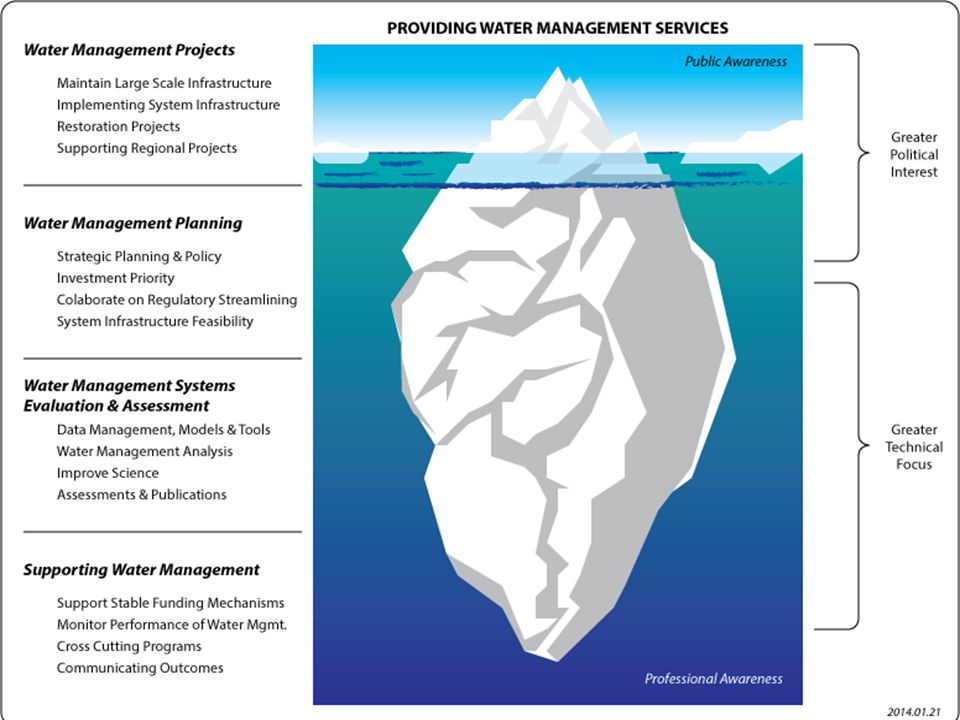 PROVIDING WATER MANAGEMENT SERVICES

Water Management Projects

Maintain Large Scale Infrastructure
Implementing System Infrastructure
Restoration Projects
Supporting Regional Projects

Water Management Planning

Strategic Planning & Policy
Investment Priority
Colaborate on Regulatory Streamlining
System Infrastructure Feasibility

Water Management Systems Evaluation & Assessment

Data Management, Models & Tools
Water Management Analysis
Improve Science
Assessments & Publications

Supporting Water Management

Support Stable Funding Mechanisms
Monitor Performance of Water Mgmt.
Cross Cutting Programs
Communicating Outcomes

Public Awareness

Professional Awareness

Greater Political Interest

Greater Technical Focus

2014.01.21